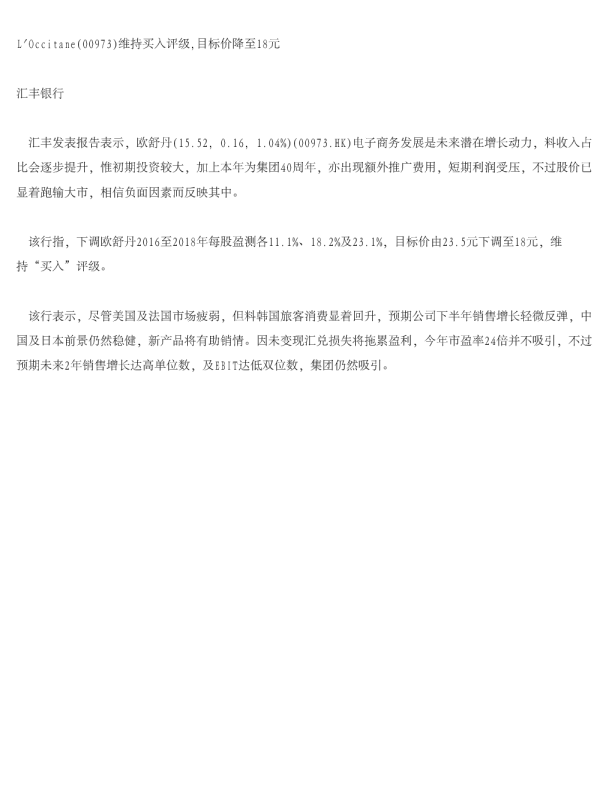 L'Occitane(00973)维持买入评级,目标价降至18元

汇丰银行

汇丰发表报告表示，欧舒丹(15.52, 0.16, 1.04%)(00973.HK)电子商务发展是未来潜在增长动力，料收入占比会逐步提升，惟初期投资较大，加上本年为集团40周年，亦出现额外推广费用，短期利润受压，不过股价已显着跑输大市，相信负面因素而反映其中。

该行指，下调欧舒丹2016至2018年每股盈测各11.1%、18.2%及23.1%，目标价由23.5元下调至18元，维持“买入”评级。

该行表示，尽管美国及法国市场疲弱，但料韩国旅客消费显着回升，预期公司下半年销售增长轻微反弹，中国及日本前景仍然稳健，新产品将有助销情。因未变现汇兑损失将拖累盈利，今年市盈率24倍并不吸引，不过预期未来2年销售增长达高单位数，及EBIT达低双位数，集团仍然吸引。